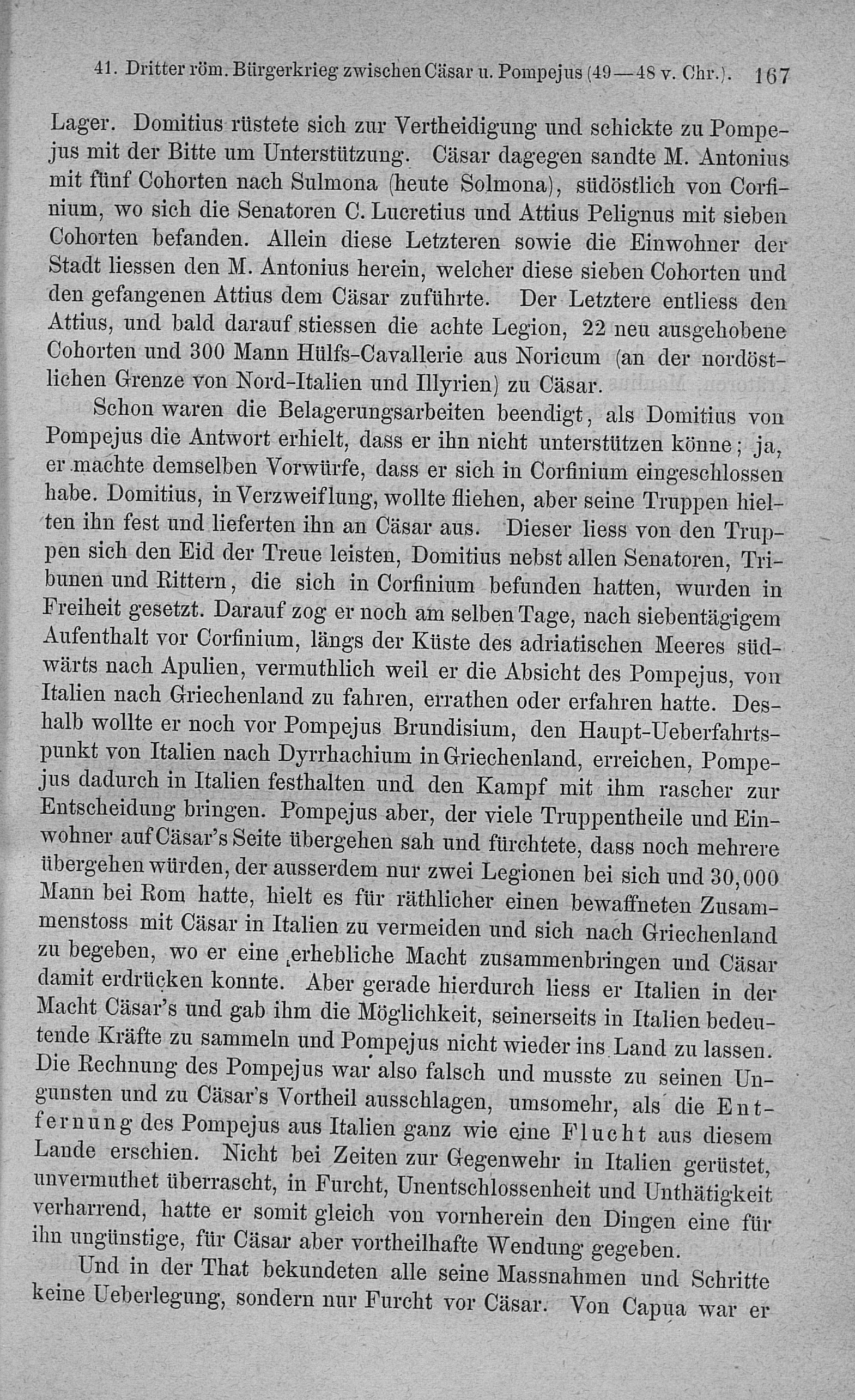 41. Dritter röm. Bürgerkrieg zwischen Cäsar u. Pompejus (49—48 v. Chr.). 167

Lager. Domitius rüstete sich zur Vertheidigung und schickte zu Pompejus mit der Bitte um Unterstützung. Cäsar dagegen sandte M. Antonius mit fünf Cohorten nach Sulmona (heute Solmona), südöstlich von Corfinium, wo sich die Senatoren C. Lucretius und Attius Pelignus mit sieben Cohorten befanden. Allein diese Letzteren sowie die Einwohner der Stadt liessen den M. Antonius herein, welcher diese sieben Cohorten und den gefangenen Attius dem Cäsar zuführte. Der Letztere entliess den Attius, und bald darauf stiessen die achte Legion, 22 neu ausgehobene Cohorten und 300 Mann Hülfs-Cavallerie aus Noricum (an der nordöstlichen Grenze von Nord-Italien und Illyrien) zu Cäsar.

Schon waren die Belagerungsarbeiten beendigt, als Domitius von Pompejus die Antwort erhielt, dass er ihn nicht unterstützen könne; ja, er machte demselben Vorwürfe, dass er sich in Corfinium eingeschlossen habe. Domitius, in Verzweiflung, wollte fliehen, aber seine Truppen hielten ihn fest und lieferten ihn an Cäsar aus. Dieser liess von den Truppen sich den Eid der Treue leisten, Domitius nebst allen Senatoren, Tribunen und Rittern, die sich in Corfinium befunden hatten, wurden in Freiheit gesetzt. Darauf zog er noch am selben Tage, nach siebentägigem Aufenthalt vor Corfinium, längs der Küste des adriatischen Meeres südwärts nach Apulien, vermuthlich weil er die Absicht des Pompejus, von Italien nach Griechenland zu fahren, errathen oder erfahren hatte. Deshalb wollte er noch vor Pompejus Brundisium, den Haupt-Ueberfahrtspunkt von Italien nach Dyrrhachium in Griechenland, erreichen, Pompejus dadurch in Italien festhalten und den Kampf mit ihm rascher zur Entscheidung bringen. Pompejus aber, der viele Truppentheile und Einwohner auf Cäsar's Seite übergehen sah und fürchtete, dass noch mehrere übergehen würden, der ausserdem nur zwei Legionen bei sich und 30,000 Mann bei Rom hatte, hielt es für räthlicher einen bewaffneten Zusammenstoss mit Cäsar in Italien zu vermeiden und sich nach Griechenland zu begeben, wo er eine erhebliche Macht zusammenbringen und Cäsar damit erdrücken konnte. Aber gerade hierdurch liess er Italien in der Macht Cäsar's und gab ihm die Möglichkeit, seinerseits in Italien bedeutende Kräfte zu sammeln und Pompejus nicht wieder ins Land zu lassen. Die Rechnung des Pompejus war also falsch und musste zu seinen Ungunsten und zu Cäsar's Vortheil ausschlagen, umsomehr, als die Entfernung des Pompejus aus Italien ganz wie eine Flucht aus diesem Lande erschien. Nicht bei Zeiten zur Gegenwehr in Italien gerüstet, unvermuthet überrascht, in Furcht, Unentschlossenheit und Unthätigkeit verharrend, hatte er somit gleich von vornherein den Dingen eine für ihn ungünstige, für Cäsar aber vortheilhafte Wendung gegeben.

Und in der That bekundeten alle seine Massnahmen und Schritte keine Ueberlegung, sondern nur Furcht vor Cäsar. Von Capua war er